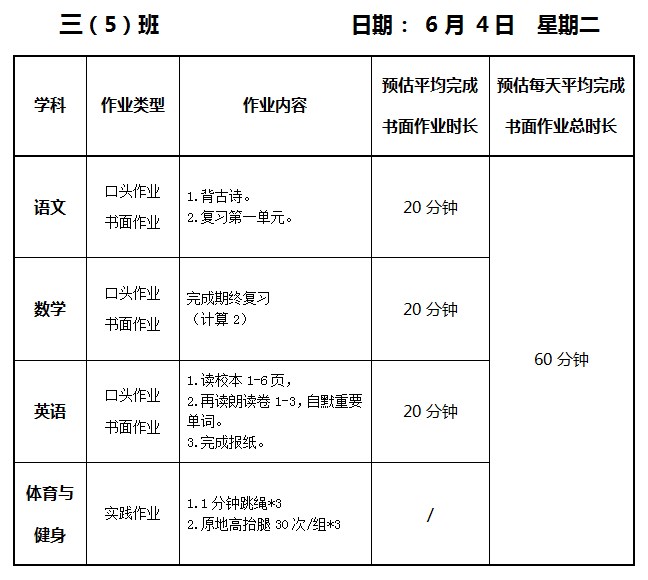 三（5）班 日期： 6 月 4 日 星期二

| 学科 | 作业类型 | 作业内容 | 预估平均完成书面作业时长 | 预估每天平均完成书面作业总时长 |
|---|---|---|---|---|
| 语文 | 口头作业 书面作业 | 1.背古诗。 2.复习第一单元。 | 20 分钟 | 60 分钟 |
| 数学 | 口头作业 书面作业 | 完成期终复习（计算 2） | 20 分钟 | |
| 英语 | 口头作业 书面作业 | 1.读校本 1-6 页， 2.再读朗读卷 1-3，自默重要单词。 3.完成报纸。 | 20 分钟 | |
| 体育与健身 | 实践作业 | 1.1 分钟跳绳*3 2.原地高抬腿 30 次/组*3 | / | |